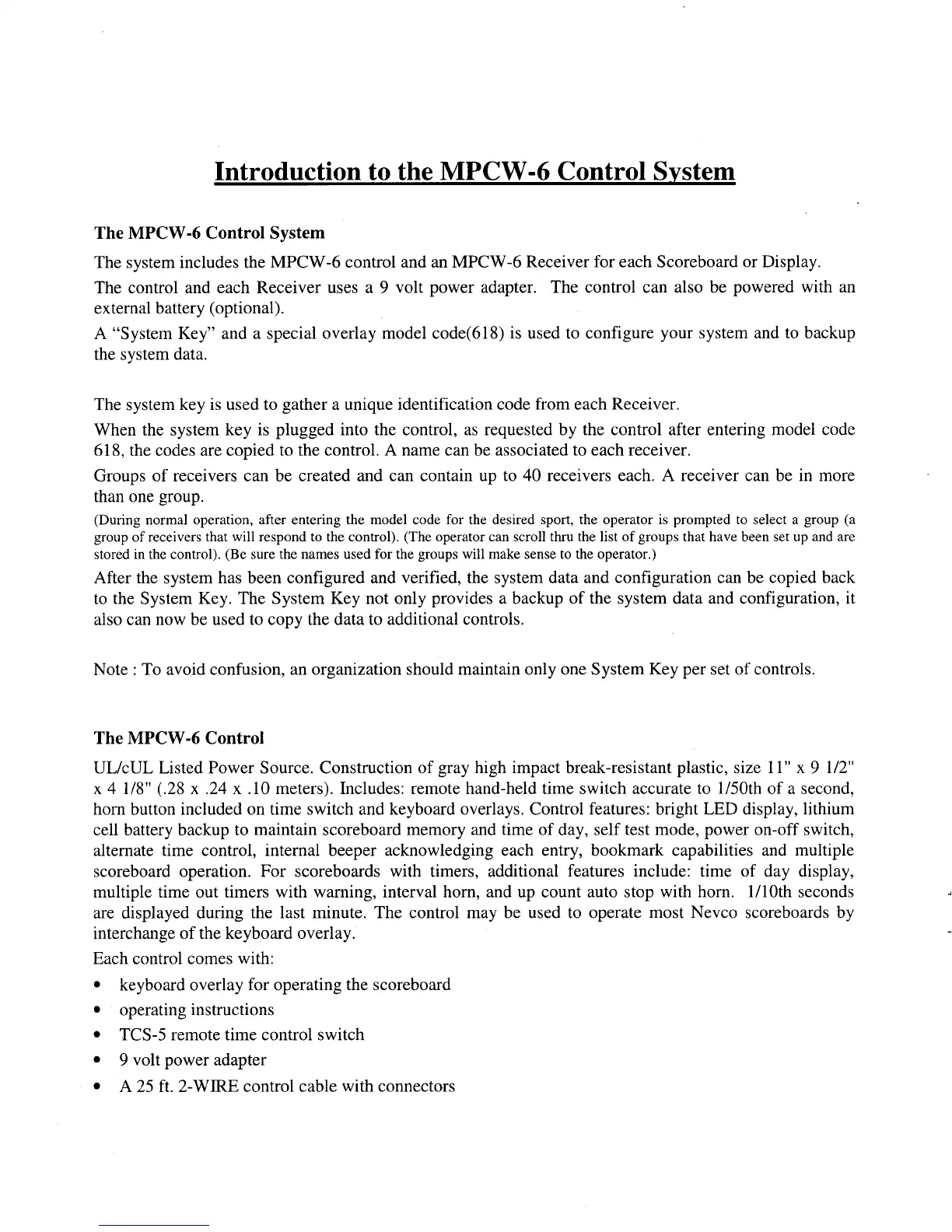 Introduction to the MPCW-6 Control System

The MPCW-6 Control System

The system includes the MPCW-6 control and an MPCW-6 Receiver for each Scoreboard or Display.

The control and each Receiver uses a 9 volt power adapter. The control can also be powered with an external battery (optional).

A "System Key" and a special overlay model code(618) is used to configure your system and to backup the system data.

The system key is used to gather a unique identification code from each Receiver.

When the system key is plugged into the control, as requested by the control after entering model code 618, the codes are copied to the control. A name can be associated to each receiver.

Groups of receivers can be created and can contain up to 40 receivers each. A receiver can be in more than one group.

(During normal operation, after entering the model code for the desired sport, the operator is prompted to select a group (a group of receivers that will respond to the control). (The operator can scroll thru the list of groups that have been set up and are stored in the control). (Be sure the names used for the groups will make sense to the operator.)

After the system has been configured and verified, the system data and configuration can be copied back to the System Key. The System Key not only provides a backup of the system data and configuration, it also can now be used to copy the data to additional controls.

Note : To avoid confusion, an organization should maintain only one System Key per set of controls.

The MPCW-6 Control

UL/cUL Listed Power Source. Construction of gray high impact break-resistant plastic, size 11" x 9 1/2" x 4 1/8" (.28 x .24 x .10 meters). Includes: remote hand-held time switch accurate to 1/50th of a second, horn button included on time switch and keyboard overlays. Control features: bright LED display, lithium cell battery backup to maintain scoreboard memory and time of day, self test mode, power on-off switch, alternate time control, internal beeper acknowledging each entry, bookmark capabilities and multiple scoreboard operation. For scoreboards with timers, additional features include: time of day display, multiple time out timers with warning, interval horn, and up count auto stop with horn. 1/10th seconds are displayed during the last minute. The control may be used to operate most Nevco scoreboards by interchange of the keyboard overlay.

Each control comes with:

• keyboard overlay for operating the scoreboard
• operating instructions
• TCS-5 remote time control switch
• 9 volt power adapter
• A 25 ft. 2-WIRE control cable with connectors